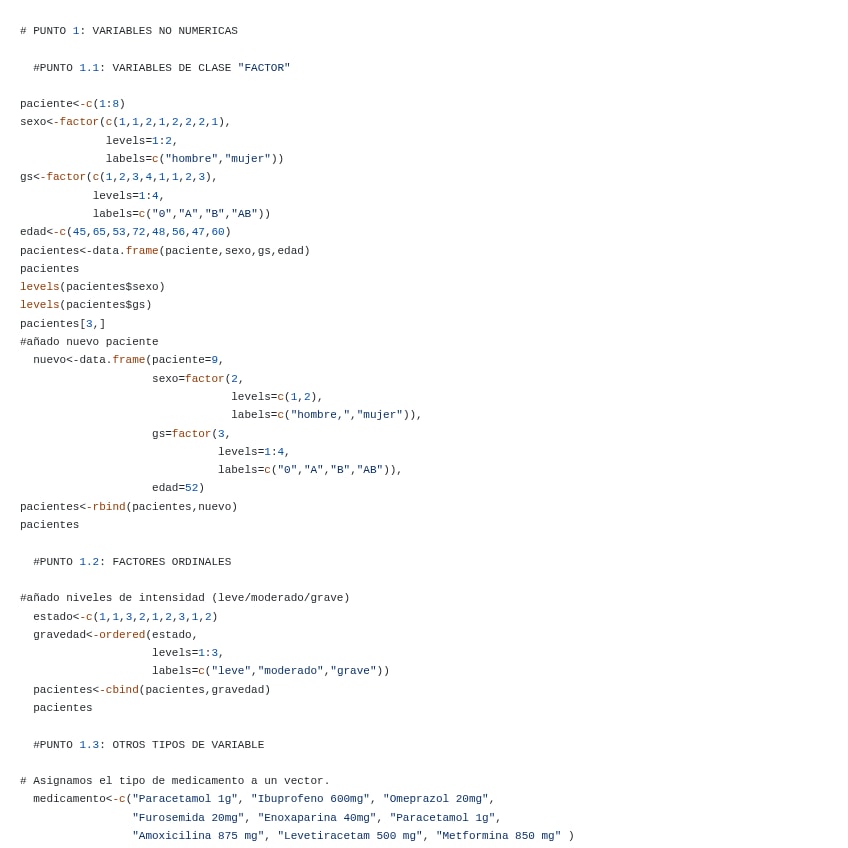 # PUNTO 1: VARIABLES NO NUMERICAS

  #PUNTO 1.1: VARIABLES DE CLASE "FACTOR"

paciente<-c(1:8)
sexo<-factor(c(1,1,2,1,2,2,2,1),
             levels=1:2,
             labels=c("hombre","mujer"))
gs<-factor(c(1,2,3,4,1,1,2,3),
           levels=1:4,
           labels=c("0","A","B","AB"))
edad<-c(45,65,53,72,48,56,47,60)
pacientes<-data.frame(paciente,sexo,gs,edad)
pacientes
levels(pacientes$sexo)
levels(pacientes$gs)
pacientes[3,]
#añado nuevo paciente
  nuevo<-data.frame(paciente=9,
                    sexo=factor(2,
                                levels=c(1,2),
                                labels=c("hombre,","mujer")),
                    gs=factor(3,
                              levels=1:4,
                              labels=c("0","A","B","AB")),
                    edad=52)
pacientes<-rbind(pacientes,nuevo)
pacientes

  #PUNTO 1.2: FACTORES ORDINALES

#añado niveles de intensidad (leve/moderado/grave)
  estado<-c(1,1,3,2,1,2,3,1,2)
  gravedad<-ordered(estado,
                    levels=1:3,
                    labels=c("leve","moderado","grave"))
  pacientes<-cbind(pacientes,gravedad)
  pacientes

  #PUNTO 1.3: OTROS TIPOS DE VARIABLE

# Asignamos el tipo de medicamento a un vector.
  medicamento<-c("Paracetamol 1g", "Ibuprofeno 600mg", "Omeprazol 20mg",
                "Furosemida 20mg", "Enoxaparina 40mg", "Paracetamol 1g",
                "Amoxicilina 875 mg", "Levetiracetam 500 mg", "Metformina 850 mg" )